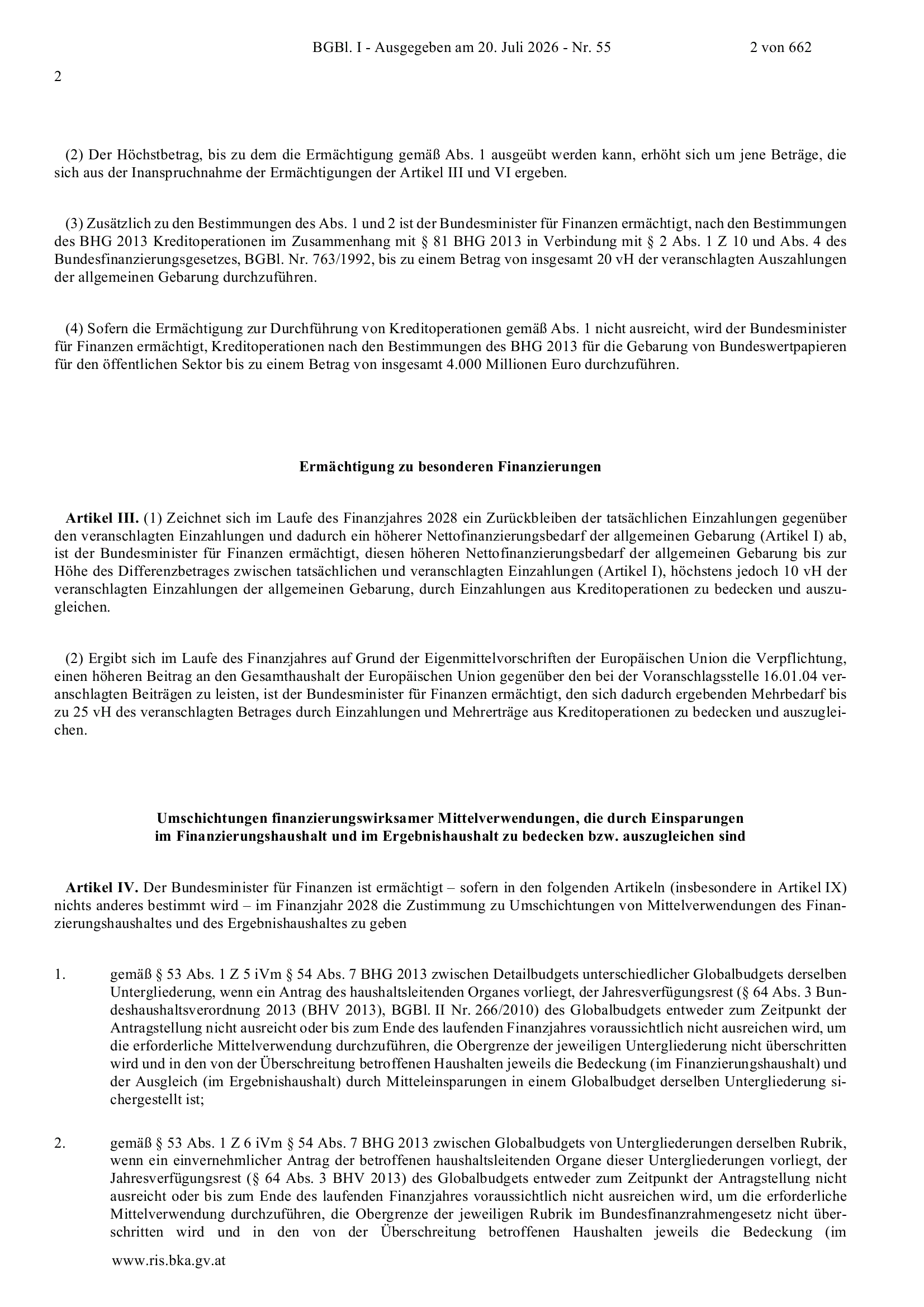 BGBl. I - Ausgegeben am 20. Juli 2026 - Nr. 55 2 von 662

2

(2) Der Höchstbetrag, bis zu dem die Ermächtigung gemäß Abs. 1 ausgeübt werden kann, erhöht sich um jene Beträge, die sich aus der Inanspruchnahme der Ermächtigungen der Artikel III und VI ergeben.

(3) Zusätzlich zu den Bestimmungen des Abs. 1 und 2 ist der Bundesminister für Finanzen ermächtigt, nach den Bestimmungen des BHG 2013 Kreditoperationen im Zusammenhang mit § 81 BHG 2013 in Verbindung mit § 2 Abs. 1 Z 10 und Abs. 4 des Bundesfinanzierungsgesetzes, BGBl. Nr. 763/1992, bis zu einem Betrag von insgesamt 20 vH der veranschlagten Auszahlungen der allgemeinen Gebarung durchzuführen.

(4) Sofern die Ermächtigung zur Durchführung von Kreditoperationen gemäß Abs. 1 nicht ausreicht, wird der Bundesminister für Finanzen ermächtigt, Kreditoperationen nach den Bestimmungen des BHG 2013 für die Gebarung von Bundeswertpapieren für den öffentlichen Sektor bis zu einem Betrag von insgesamt 4.000 Millionen Euro durchzuführen.

Ermächtigung zu besonderen Finanzierungen

Artikel III. (1) Zeichnet sich im Laufe des Finanzjahres 2028 ein Zurückbleiben der tatsächlichen Einzahlungen gegenüber den veranschlagten Einzahlungen und dadurch ein höherer Nettofinanzierungsbedarf der allgemeinen Gebarung (Artikel I) ab, ist der Bundesminister für Finanzen ermächtigt, diesen höheren Nettofinanzierungsbedarf der allgemeinen Gebarung bis zur Höhe des Differenzbetrages zwischen tatsächlichen und veranschlagten Einzahlungen (Artikel I), höchstens jedoch 10 vH der veranschlagten Einzahlungen der allgemeinen Gebarung, durch Einzahlungen aus Kreditoperationen zu bedecken und auszugleichen.

(2) Ergibt sich im Laufe des Finanzjahres auf Grund der Eigenmittelvorschriften der Europäischen Union die Verpflichtung, einen höheren Beitrag an den Gesamthaushalt der Europäischen Union gegenüber den bei der Voranschlagsstelle 16.01.04 veranschlagten Beiträgen zu leisten, ist der Bundesminister für Finanzen ermächtigt, den sich dadurch ergebenden Mehrbedarf bis zu 25 vH des veranschlagten Betrages durch Einzahlungen und Mehrerträge aus Kreditoperationen zu bedecken und auszugleichen.

Umschichtungen finanzierungswirksamer Mittelverwendungen, die durch Einsparungen im Finanzierungshaushalt und im Ergebnishaushalt zu bedecken bzw. auszugleichen sind

Artikel IV. Der Bundesminister für Finanzen ist ermächtigt – sofern in den folgenden Artikeln (insbesondere in Artikel IX) nichts anderes bestimmt wird – im Finanzjahr 2028 die Zustimmung zu Umschichtungen von Mittelverwendungen des Finanzierungshaushaltes und des Ergebnishaushaltes zu geben

1. gemäß § 53 Abs. 1 Z 5 iVm § 54 Abs. 7 BHG 2013 zwischen Detailbudgets unterschiedlicher Globalbudgets derselben Untergliederung, wenn ein Antrag des haushaltsleitenden Organes vorliegt, der Jahresverfügungsrest (§ 64 Abs. 3 Bundeshaushaltsverordnung 2013 (BHV 2013), BGBl. II Nr. 266/2010) des Globalbudgets entweder zum Zeitpunkt der Antragstellung nicht ausreicht oder bis zum Ende des laufenden Finanzjahres voraussichtlich nicht ausreichen wird, um die erforderliche Mittelverwendung durchzuführen, die Obergrenze der jeweiligen Untergliederung nicht überschritten wird und in den von der Überschreitung betroffenen Haushalten jeweils die Bedeckung (im Finanzierungshaushalt) und der Ausgleich (im Ergebnishaushalt) durch Mitteleinsparungen in einem Globalbudget derselben Untergliederung sichergestellt ist;

2. gemäß § 53 Abs. 1 Z 6 iVm § 54 Abs. 7 BHG 2013 zwischen Globalbudgets von Untergliederungen derselben Rubrik, wenn ein einvernehmlicher Antrag der betroffenen haushaltsleitenden Organe dieser Untergliederungen vorliegt, der Jahresverfügungsrest (§ 64 Abs. 3 BHV 2013) des Globalbudgets entweder zum Zeitpunkt der Antragstellung nicht ausreicht oder bis zum Ende des laufenden Finanzjahres voraussichtlich nicht ausreichen wird, um die erforderliche Mittelverwendung durchzuführen, die Obergrenze der jeweiligen Rubrik im Bundesfinanzrahmengesetz nicht überschritten wird und in den von der Überschreitung betroffenen Haushalten jeweils die Bedeckung (im

www.ris.bka.gv.at